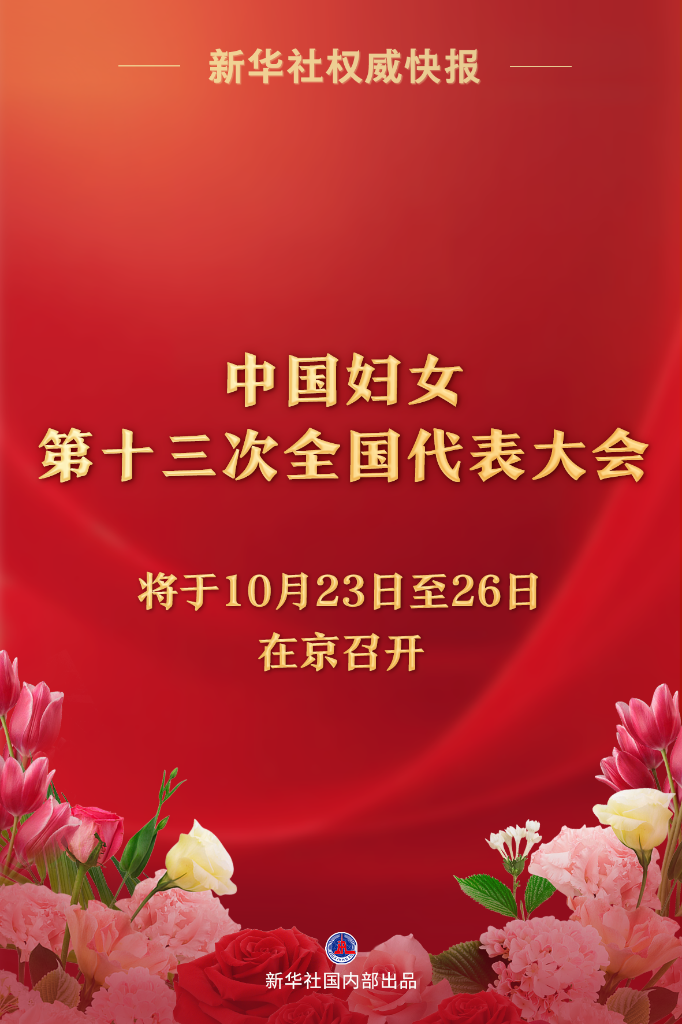 新华社权威快报

中国妇女
第十三次全国代表大会

将于10月23日至26日
在京召开

新华社国内部出品